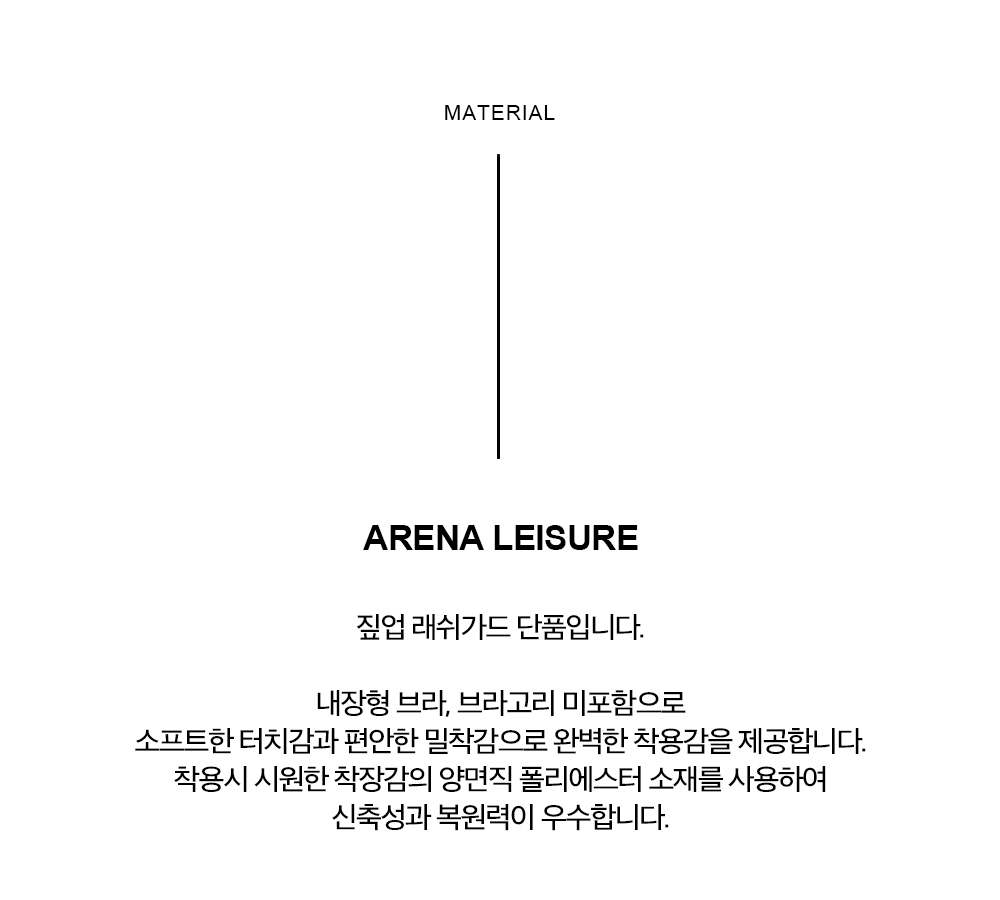 MATERIAL

ARENA LEISURE

짚업 래쉬가드 단품입니다.

내장형 브라, 브라고리 미포함으로
소프트한 터치감과 편안한 밀착감으로 완벽한 착용감을 제공합니다.
착용시 시원한 착장감의 양면직 폴리에스터 소재를 사용하여
신축성과 복원력이 우수합니다.